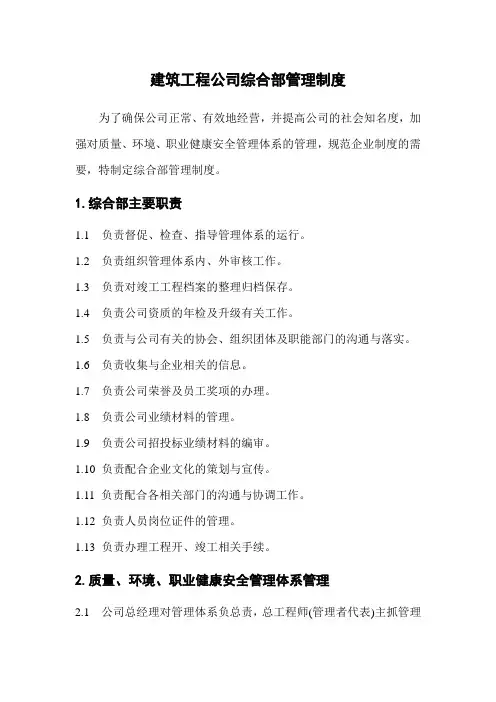 建筑工程公司综合部管理制度

为了确保公司正常、有效地经营，并提高公司的社会知名度，加强对质量、环境、职业健康安全管理体系的管理，规范企业制度的需要，特制定综合部管理制度。

1. 综合部主要职责

1.1 负责督促、检查、指导管理体系的运行。

1.2 负责组织管理体系内、外审核工作。

1.3 负责对竣工工程档案的整理归档保存。

1.4 负责公司资质的年检及升级有关工作。

1.5 负责与公司有关的协会、组织团体及职能部门的沟通与落实。

1.6 负责收集与企业相关的信息。

1.7 负责公司荣誉及员工奖项的办理。

1.8 负责公司业绩材料的管理。

1.9 负责公司招投标业绩材料的编审。

1.10 负责配合企业文化的策划与宣传。

1.11 负责配合各相关部门的沟通与协调工作。

1.12 负责人员岗位证件的管理。

1.13 负责办理工程开、竣工相关手续。

2. 质量、环境、职业健康安全管理体系管理

2.1 公司总经理对管理体系负总责，总工程师(管理者代表)主抓管理